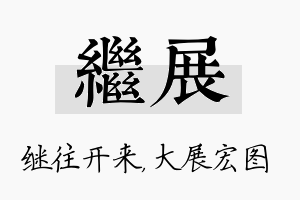 繼展

继往开来，大展宏图